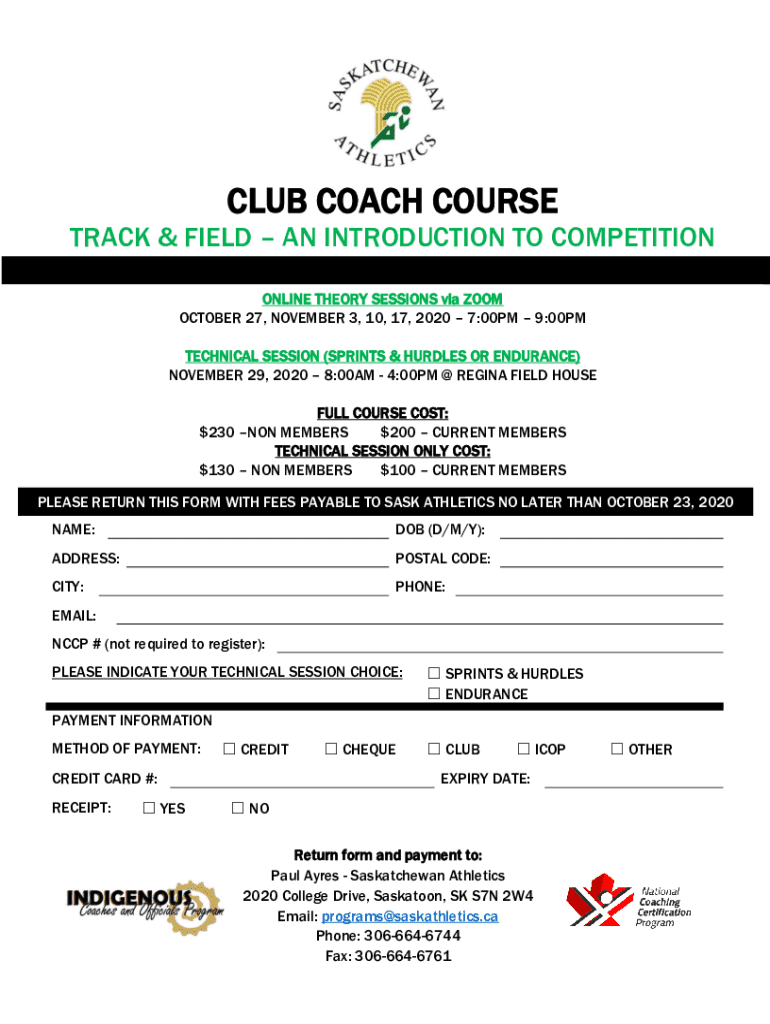 SASKATCHEWAN ATHLETICS

CLUB COACH COURSE

TRACK & FIELD – AN INTRODUCTION TO COMPETITION

ONLINE THEORY SESSIONS via ZOOM
OCTOBER 27, NOVEMBER 3, 10, 17, 2020 – 7:00PM – 9:00PM

TECHNICAL SESSION (SPRINTS & HURDLES OR ENDURANCE)
NOVEMBER 29, 2020 – 8:00AM - 4:00PM @ REGINA FIELD HOUSE

FULL COURSE COST:
$230 –NON MEMBERS $200 – CURRENT MEMBERS
TECHNICAL SESSION ONLY COST:
$130 – NON MEMBERS $100 – CURRENT MEMBERS

PLEASE RETURN THIS FORM WITH FEES PAYABLE TO SASK ATHLETICS NO LATER THAN OCTOBER 23, 2020

NAME: DOB (D/M/Y):

ADDRESS: POSTAL CODE:

CITY: PHONE:

EMAIL:

NCCP # (not required to register):

PLEASE INDICATE YOUR TECHNICAL SESSION CHOICE: ☐ SPRINTS & HURDLES ☐ ENDURANCE

PAYMENT INFORMATION

METHOD OF PAYMENT: ☐ CREDIT ☐ CHEQUE ☐ CLUB ☐ ICOP ☐ OTHER

CREDIT CARD #: EXPIRY DATE:

RECEIPT: ☐ YES ☐ NO

Return form and payment to:
Paul Ayres - Saskatchewan Athletics
2020 College Drive, Saskatoon, SK S7N 2W4
Email: programs@saskathletics.ca
Phone: 306-664-6744
Fax: 306-664-6761

INDIGENOUS Coaches and Officials Program

National Coaching Certification Program